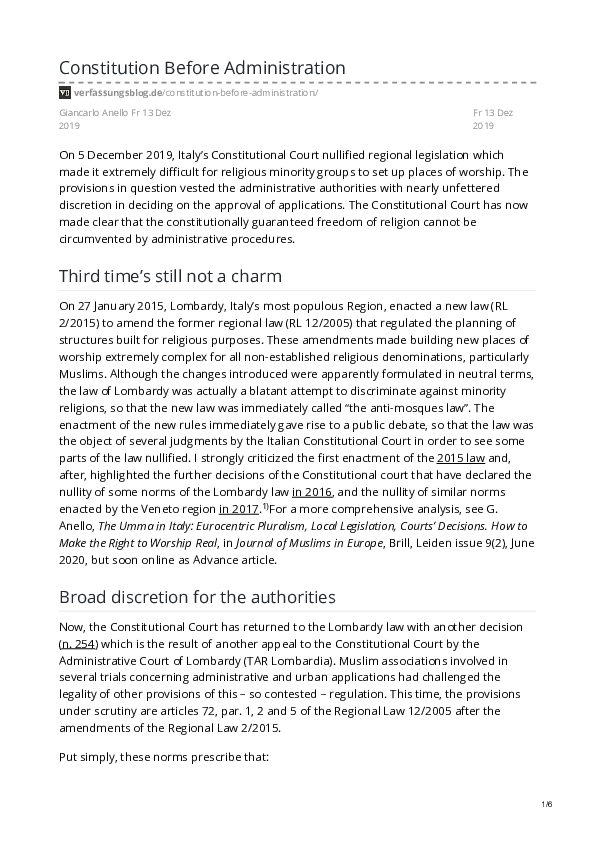 Constitution Before Administration

verfassungsblog.de/constitution-before-administration/

Giancarlo Anello Fr 13 Dez 2019

Fr 13 Dez 2019

On 5 December 2019, Italy's Constitutional Court nullified regional legislation which made it extremely difficult for religious minority groups to set up places of worship. The provisions in question vested the administrative authorities with nearly unfettered discretion in deciding on the approval of applications. The Constitutional Court has now made clear that the constitutionally guaranteed freedom of religion cannot be circumvented by administrative procedures.

Third time's still not a charm

On 27 January 2015, Lombardy, Italy's most populous Region, enacted a new law (RL 2/2015) to amend the former regional law (RL 12/2005) that regulated the planning of structures built for religious purposes. These amendments made building new places of worship extremely complex for all non-established religious denominations, particularly Muslims. Although the changes introduced were apparently formulated in neutral terms, the law of Lombardy was actually a blatant attempt to discriminate against minority religions, so that the new law was immediately called "the anti-mosques law". The enactment of the new rules immediately gave rise to a public debate, so that the law was the object of several judgments by the Italian Constitutional Court in order to see some parts of the law nullified. I strongly criticized the first enactment of the 2015 law and, after, highlighted the further decisions of the Constitutional court that have declared the nullity of some norms of the Lombardy law in 2016, and the nullity of similar norms enacted by the Veneto region in 2017.$^{1)}$For a more comprehensive analysis, see G. Anello, The Umma in Italy: Eurocentric Pluralism, Local Legislation, Courts' Decisions. How to Make the Right to Worship Real, in Journal of Muslims in Europe, Brill, Leiden issue 9(2), June 2020, but soon online as Advance article.

Broad discretion for the authorities

Now, the Constitutional Court has returned to the Lombardy law with another decision (n. 254) which is the result of another appeal to the Constitutional Court by the Administrative Court of Lombardy (TAR Lombardia). Muslim associations involved in several trials concerning administrative and urban applications had challenged the legality of other provisions of this – so contested – regulation. This time, the provisions under scrutiny are articles 72, par. 1, 2 and 5 of the Regional Law 12/2005 after the amendments of the Regional Law 2/2015.

Put simply, these norms prescribe that:

1/6